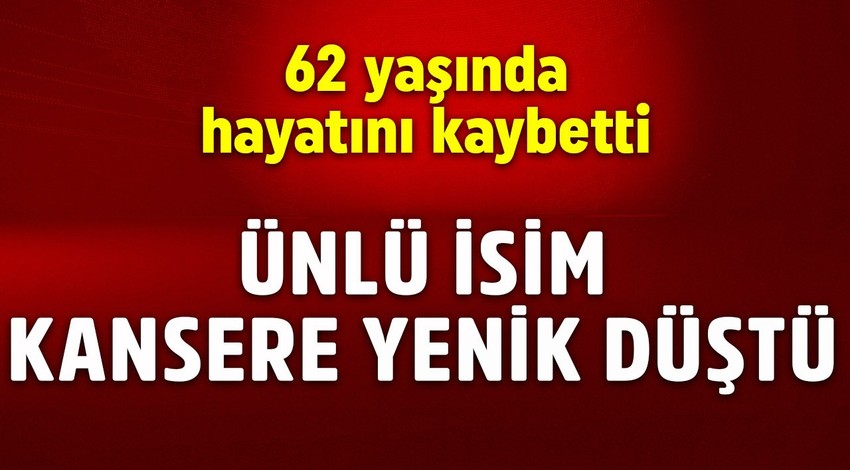 62 yaşında hayatını kaybetti

ÜNLÜ İSİM KANSERE YENİK DÜŞTÜ